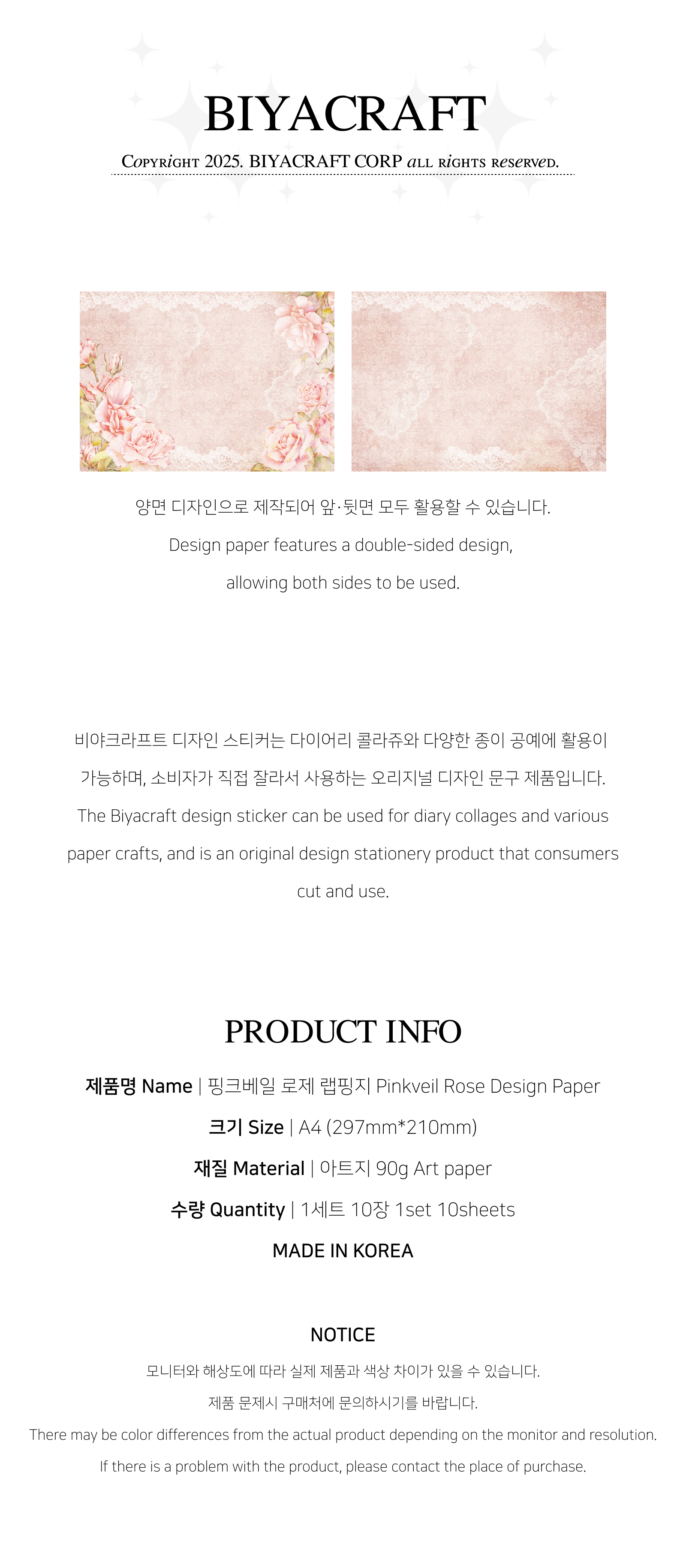 BIYACRAFT

Copyright 2025. BIYACRAFT CORP all rights reserved.

양면 디자인으로 제작되어 앞·뒷면 모두 활용할 수 있습니다.

Design paper features a double-sided design, allowing both sides to be used.

비야크라프트 디자인 스티커는 다이어리 콜라쥬와 다양한 종이 공예에 활용이 가능하며, 소비자가 직접 잘라서 사용하는 오리지널 디자인 문구 제품입니다.

The Biyacraft design sticker can be used for diary collages and various paper crafts, and is an original design stationery product that consumers cut and use.

PRODUCT INFO

제품명 Name | 핑크베일 로제 랩핑지 Pinkveil Rose Design Paper

크기 Size | A4 (297mm*210mm)

재질 Material | 아트지 90g Art paper

수량 Quantity | 1세트 10장 1set 10sheets

MADE IN KOREA

NOTICE

모니터와 해상도에 따라 실제 제품과 색상 차이가 있을 수 있습니다.

제품 문제시 구매처에 문의하시기를 바랍니다.

There may be color differences from the actual product depending on the monitor and resolution.

If there is a problem with the product, please contact the place of purchase.